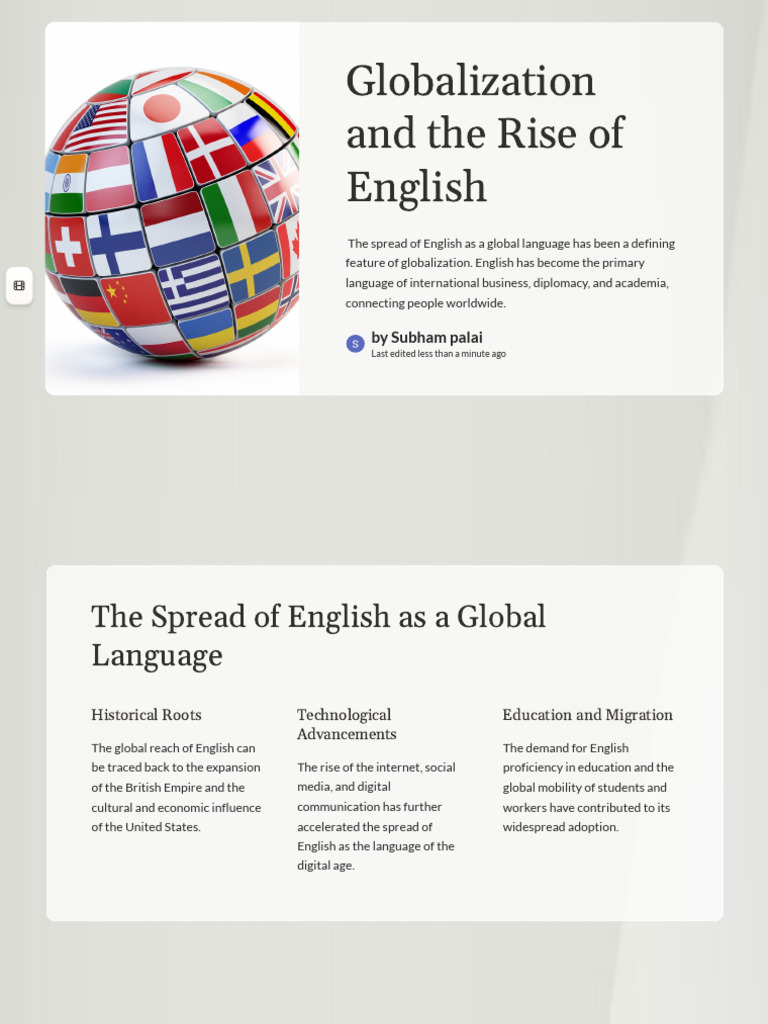 Globalization and the Rise of English

The spread of English as a global language has been a defining feature of globalization. English has become the primary language of international business, diplomacy, and academia, connecting people worldwide.

S by Subham palai
Last edited less than a minute ago

The Spread of English as a Global Language

Historical Roots

The global reach of English can be traced back to the expansion of the British Empire and the cultural and economic influence of the United States.

Technological Advancements

The rise of the internet, social media, and digital communication has further accelerated the spread of English as the language of the digital age.

Education and Migration

The demand for English proficiency in education and the global mobility of students and workers have contributed to its widespread adoption.